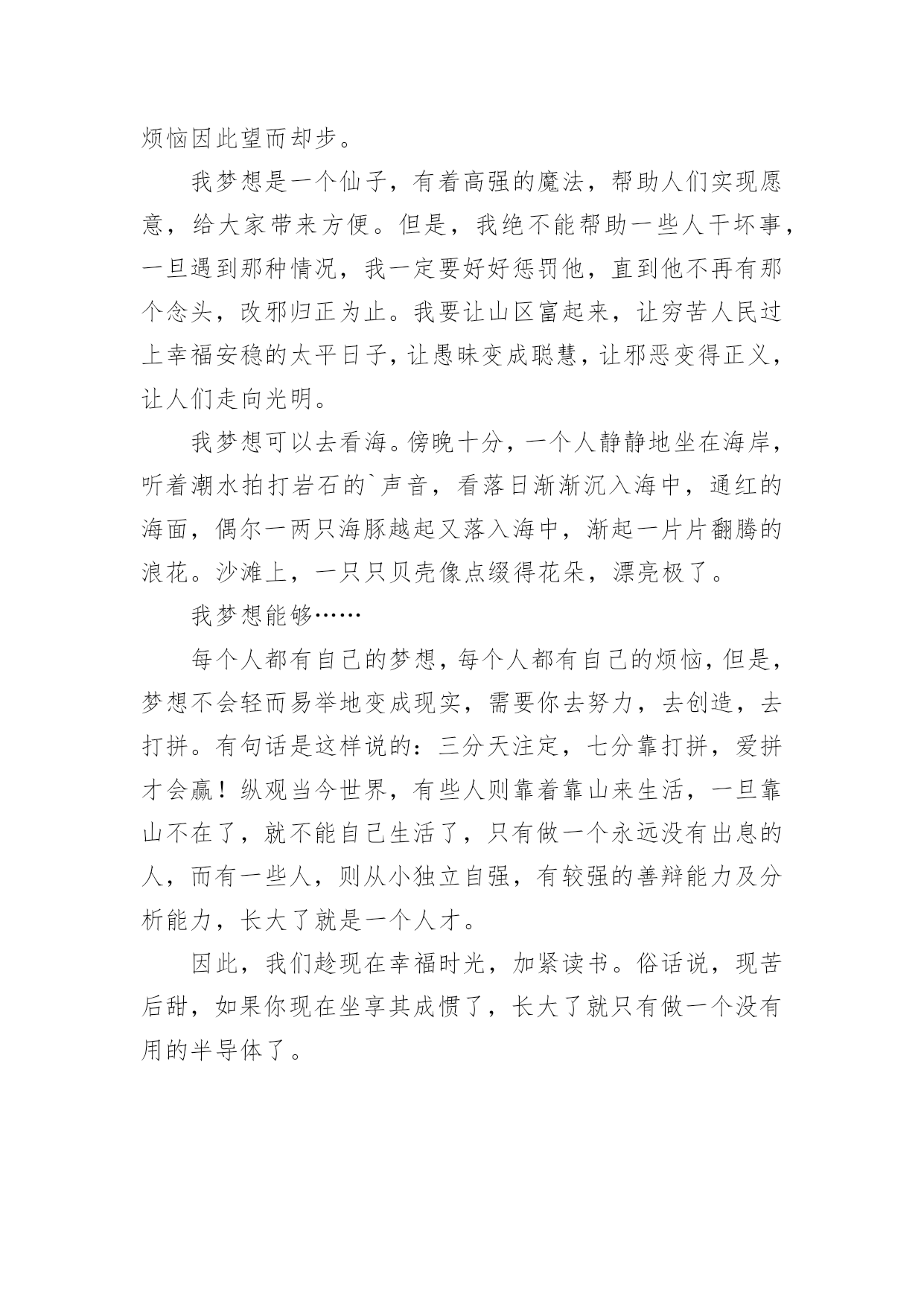 烦恼因此望而却步。

我梦想是一个仙子，有着高强的魔法，帮助人们实现愿意，给大家带来方便。但是，我绝不能帮助一些人干坏事，一旦遇到那种情况，我一定要好好惩罚他，直到他不再有那个念头，改邪归正为止。我要让山区富起来，让穷苦人民过上幸福安稳的太平日子，让愚昧变成聪慧，让邪恶变得正义，让人们走向光明。

我梦想可以去看海。傍晚十分，一个人静静地坐在海岸，听着潮水拍打岩石的`声音，看落日渐渐沉入海中，通红的海面，偶尔一两只海豚越起又落入海中，渐起一片片翻腾的浪花。沙滩上，一只只贝壳像点缀得花朵，漂亮极了。

我梦想能够……

每个人都有自己的梦想，每个人都有自己的烦恼，但是，梦想不会轻而易举地变成现实，需要你去努力，去创造，去打拼。有句话是这样说的：三分天注定，七分靠打拼，爱拼才会赢！纵观当今世界，有些人则靠着靠山来生活，一旦靠山不在了，就不能自己生活了，只有做一个永远没有出息的人，而有一些人，则从小独立自强，有较强的善辩能力及分析能力，长大了就是一个人才。

因此，我们趁现在幸福时光，加紧读书。俗话说，现苦后甜，如果你现在坐享其成惯了，长大了就只有做一个没有用的半导体了。